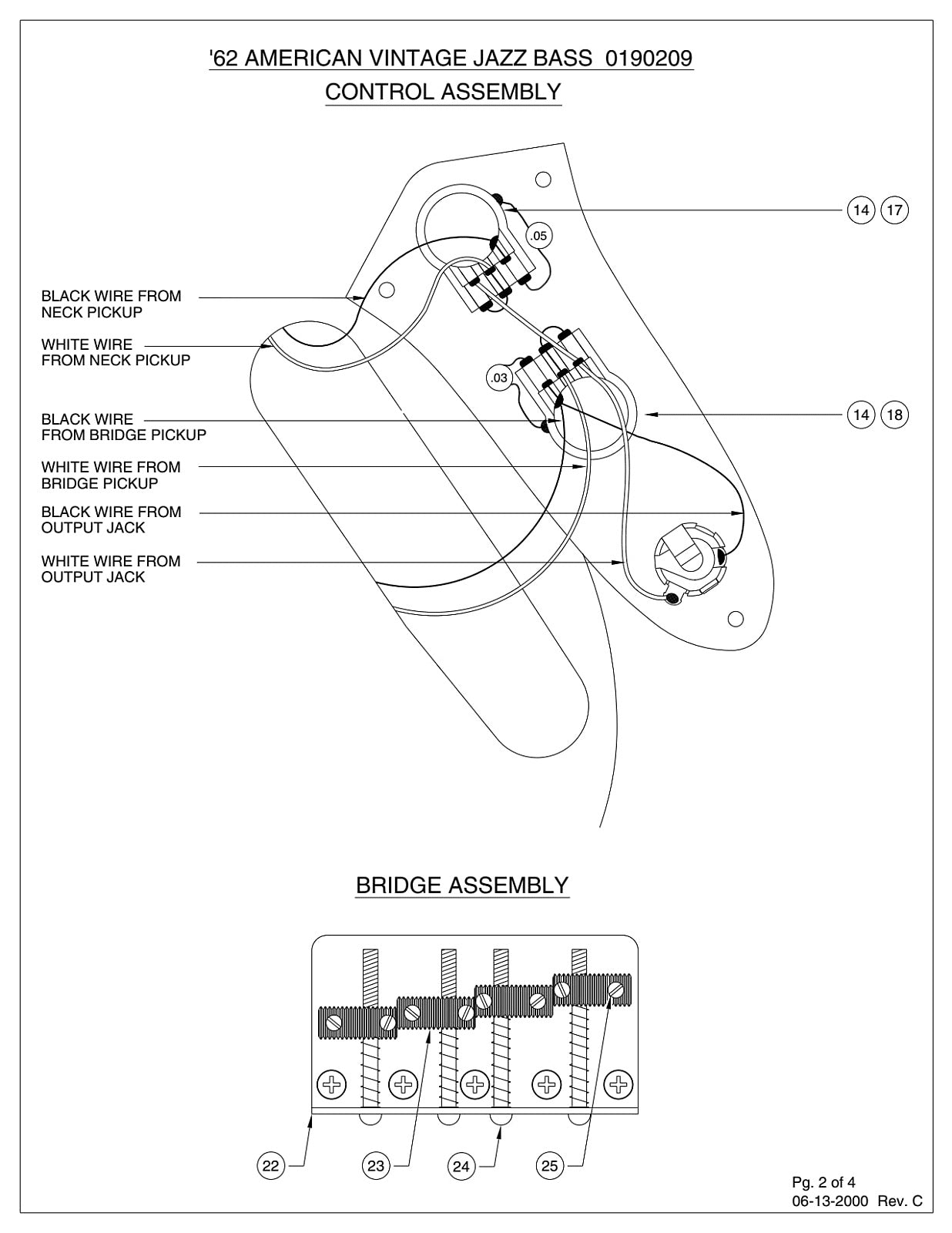 '62 AMERICAN VINTAGE JAZZ BASS 0190209

CONTROL ASSEMBLY

14 17

.05

BLACK WIRE FROM NECK PICKUP

WHITE WIRE FROM NECK PICKUP

.03

BLACK WIRE FROM BRIDGE PICKUP

14 18

WHITE WIRE FROM BRIDGE PICKUP

BLACK WIRE FROM OUTPUT JACK

WHITE WIRE FROM OUTPUT JACK

BRIDGE ASSEMBLY

22

23

24

25

Pg. 2 of 4
06-13-2000 Rev. C